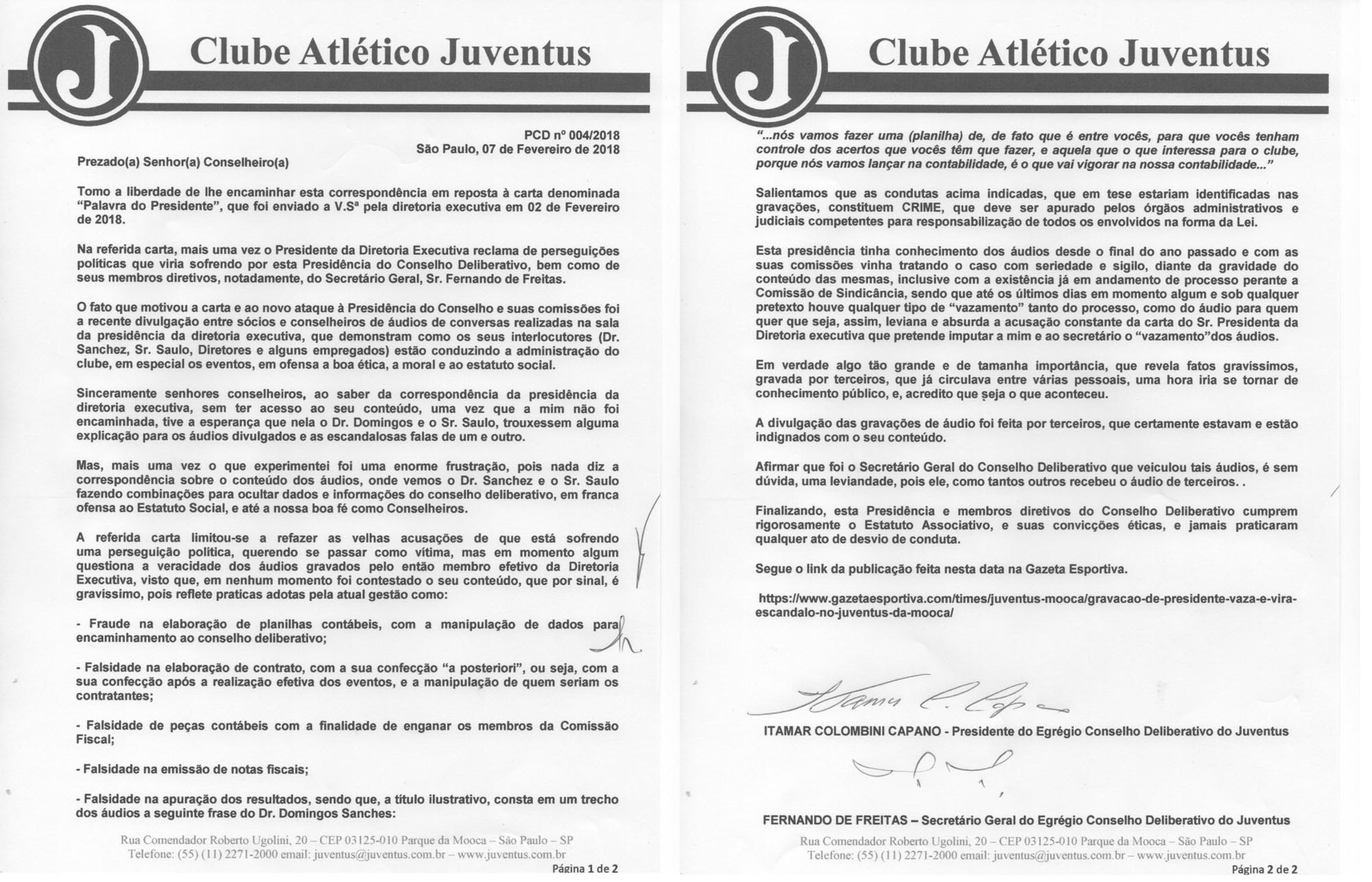 J

Clube Atlético Juventus

PCD nº 004/2018
São Paulo, 07 de Fevereiro de 2018

Prezado(a) Senhor(a) Conselheiro(a)

Tomo a liberdade de lhe encaminhar esta correspondência em reposta à carta denominada "Palavra do Presidente", que foi enviado a V.Sª pela diretoria executiva em 02 de Fevereiro de 2018.

Na referida carta, mais uma vez o Presidente da Diretoria Executiva reclama de perseguições políticas que viria sofrendo por esta Presidência do Conselho Deliberativo, bem como de seus membros diretivos, notadamente, do Secretário Geral, Sr. Fernando de Freitas.

O fato que motivou a carta e ao novo ataque à Presidência do Conselho e suas comissões foi a recente divulgação entre sócios e conselheiros de áudios de conversas realizadas na sala da presidência da diretoria executiva, que demonstram como os seus interlocutores (Dr. Sanchez, Sr. Saulo, Diretores e alguns empregados) estão conduzindo a administração do clube, em especial os eventos, em ofensa a boa ética, a moral e ao estatuto social.

Sinceramente senhores conselheiros, ao saber da correspondência da presidência da diretoria executiva, sem ter acesso ao seu conteúdo, uma vez que a mim não foi encaminhada, tive a esperança que nela o Dr. Domingos e o Sr. Saulo, trouxessem alguma explicação para os áudios divulgados e as escandalosas falas de um e outro.

Mas, mais uma vez o que experimentei foi uma enorme frustração, pois nada diz a correspondência sobre o conteúdo dos áudios, onde vemos o Dr. Sanchez e o Sr. Saulo fazendo combinações para ocultar dados e informações do conselho deliberativo, em franca ofensa ao Estatuto Social, e até a nossa boa fé como Conselheiros.

A referida carta limitou-se a refazer as velhas acusações de que está sofrendo uma perseguição política, querendo se passar como vítima, mas em momento algum questiona a veracidade dos áudios gravados pelo então membro efetivo da Diretoria Executiva, visto que, em nenhum momento foi contestado o seu conteúdo, que por sinal, é gravíssimo, pois reflete praticas adotas pela atual gestão como:

- Fraude na elaboração de planilhas contábeis, com a manipulação de dados para encaminhamento ao conselho deliberativo;

- Falsidade na elaboração de contrato, com a sua confecção "a posteriori", ou seja, com a sua confecção após a realização efetiva dos eventos, e a manipulação de quem seriam os contratantes;

- Falsidade de peças contábeis com a finalidade de enganar os membros da Comissão Fiscal;

- Falsidade na emissão de notas fiscais;

- Falsidade na apuração dos resultados, sendo que, a título ilustrativo, consta em um trecho dos áudios a seguinte frase do Dr. Domingos Sanches:

Rua Comendador Roberto Ugolini, 20 – CEP 03125-010 Parque da Mooca – São Paulo – SP
Telefone: (55) (11) 2271-2000 email: juventus@juventus.com.br – www.juventus.com.br
Página 1 de 2

J

Clube Atlético Juventus

"...nós vamos fazer uma (planilha) de, de fato que é entre vocês, para que vocês tenham controle dos acertos que vocês têm que fazer, e aquela que o que interessa para o clube, porque nós vamos lançar na contabilidade, é o que vai vigorar na nossa contabilidade..."

Salientamos que as condutas acima indicadas, que em tese estariam identificadas nas gravações, constituem CRIME, que deve ser apurado pelos órgãos administrativos e judiciais competentes para responsabilização de todos os envolvidos na forma da Lei.

Esta presidência tinha conhecimento dos áudios desde o final do ano passado e com as suas comissões vinha tratando o caso com seriedade e sigilo, diante da gravidade do conteúdo das mesmas, inclusive com a existência já em andamento de processo perante a Comissão de Sindicância, sendo que até os últimos dias em momento algum e sob qualquer pretexto houve qualquer tipo de "vazamento" tanto do processo, como do áudio para quem quer que seja, assim, leviana e absurda a acusação constante da carta do Sr. Presidenta da Diretoria executiva que pretende imputar a mim e ao secretário o "vazamento"dos áudios.

Em verdade algo tão grande e de tamanha importância, que revela fatos gravíssimos, gravada por terceiros, que já circulava entre várias pessoais, uma hora iria se tornar de conhecimento público, e, acredito que seja o que aconteceu.

A divulgação das gravações de áudio foi feita por terceiros, que certamente estavam e estão indignados com o seu conteúdo.

Afirmar que foi o Secretário Geral do Conselho Deliberativo que veiculou tais áudios, é sem dúvida, uma leviandade, pois ele, como tantos outros recebeu o áudio de terceiros. .

Finalizando, esta Presidência e membros diretivos do Conselho Deliberativo cumprem rigorosamente o Estatuto Associativo, e suas convicções éticas, e jamais praticaram qualquer ato de desvio de conduta.

Segue o link da publicação feita nesta data na Gazeta Esportiva.

https://www.gazetaesportiva.com/times/juventus-mooca/gravacao-de-presidente-vaza-e-vira-escandalo-no-juventus-da-mooca/

ITAMAR COLOMBINI CAPANO - Presidente do Egrégio Conselho Deliberativo do Juventus

FERNANDO DE FREITAS – Secretário Geral do Egrégio Conselho Deliberativo do Juventus

Rua Comendador Roberto Ugolini, 20 – CEP 03125-010 Parque da Mooca – São Paulo – SP
Telefone: (55) (11) 2271-2000 email: juventus@juventus.com.br – www.juventus.com.br
Página 2 de 2